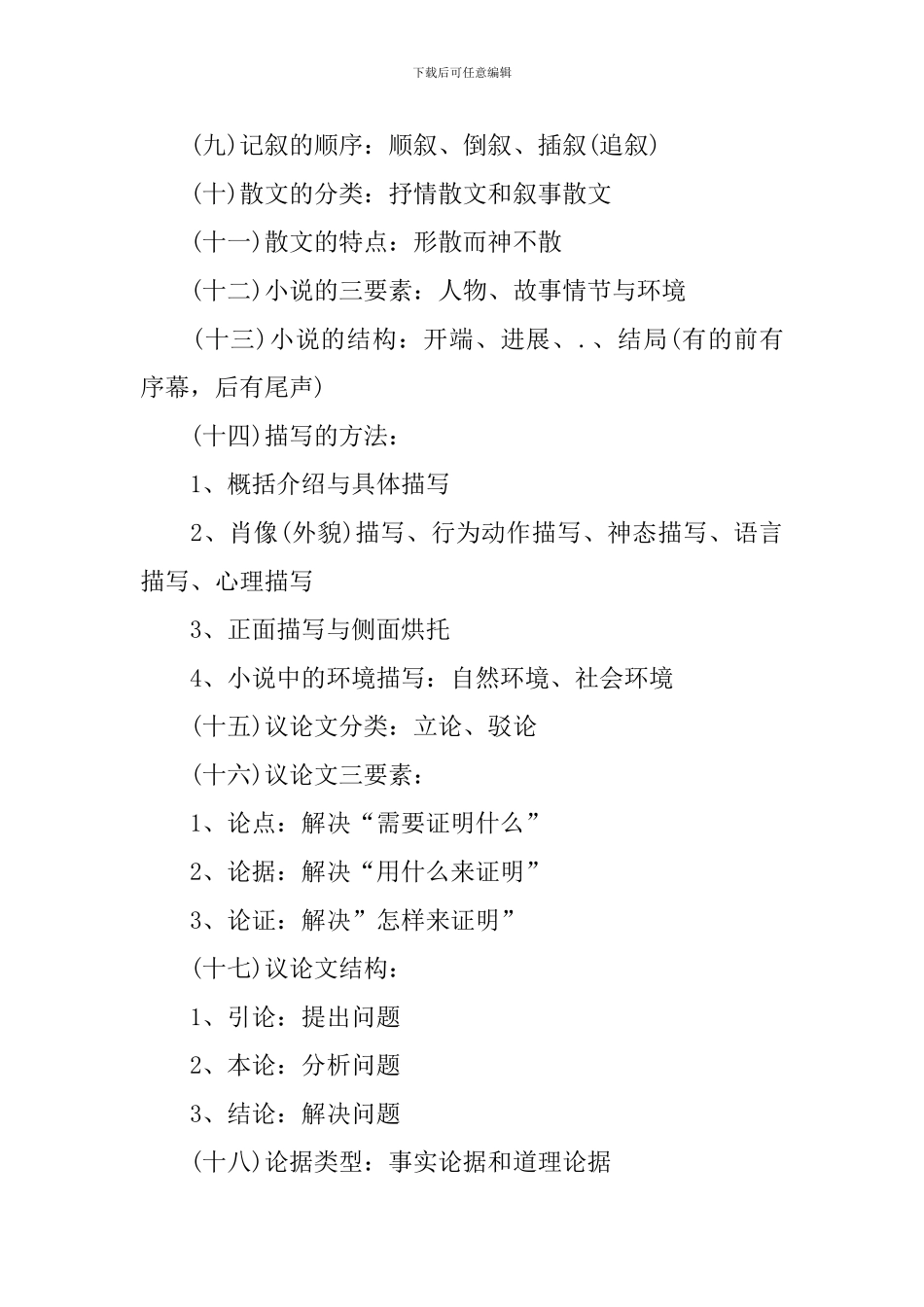 下载后可任意编辑

(九)记叙的顺序：顺叙、倒叙、插叙(追叙)

(十)散文的分类：抒情散文和叙事散文

(十一)散文的特点：形散而神不散

(十二)小说的三要素：人物、故事情节与环境

(十三)小说的结构：开端、进展、.、结局(有的前有序幕，后有尾声)

(十四)描写的方法：

1、概括介绍与具体描写

2、肖像(外貌)描写、行为动作描写、神态描写、语言描写、心理描写

3、正面描写与侧面烘托

4、小说中的环境描写：自然环境、社会环境

(十五)议论文分类：立论、驳论

(十六)议论文三要素：

1、论点：解决“需要证明什么”

2、论据：解决“用什么来证明”

3、论证：解决”怎样来证明”

(十七)议论文结构：

1、引论：提出问题

2、本论：分析问题

3、结论：解决问题

(十八)论据类型：事实论据和道理论据